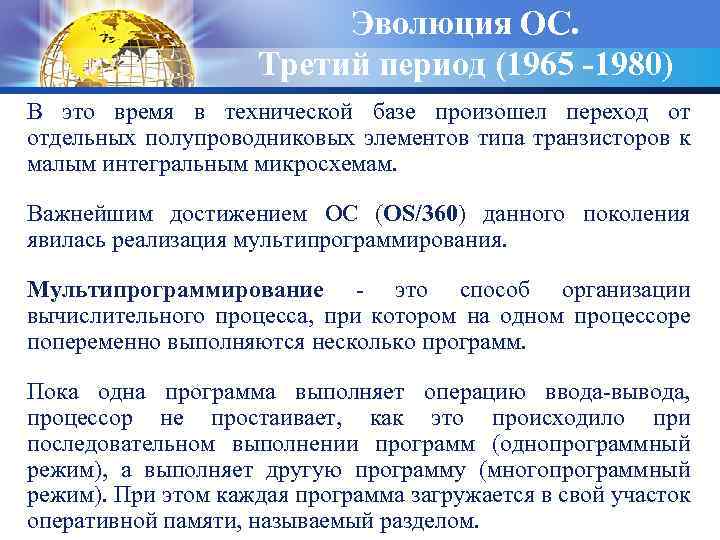 Эволюция ОС.
Третий период (1965 -1980)

В это время в технической базе произошел переход от отдельных полупроводниковых элементов типа транзисторов к малым интегральным микросхемам.

Важнейшим достижением ОС (OS/360) данного поколения явилась реализация мультипрограммирования.

Мультипрограммирование - это способ организации вычислительного процесса, при котором на одном процессоре попеременно выполняются несколько программ.

Пока одна программа выполняет операцию ввода-вывода, процессор не простаивает, как это происходило при последовательном выполнении программ (однопрограммный режим), а выполняет другую программу (многопрограммный режим). При этом каждая программа загружается в свой участок оперативной памяти, называемый разделом.